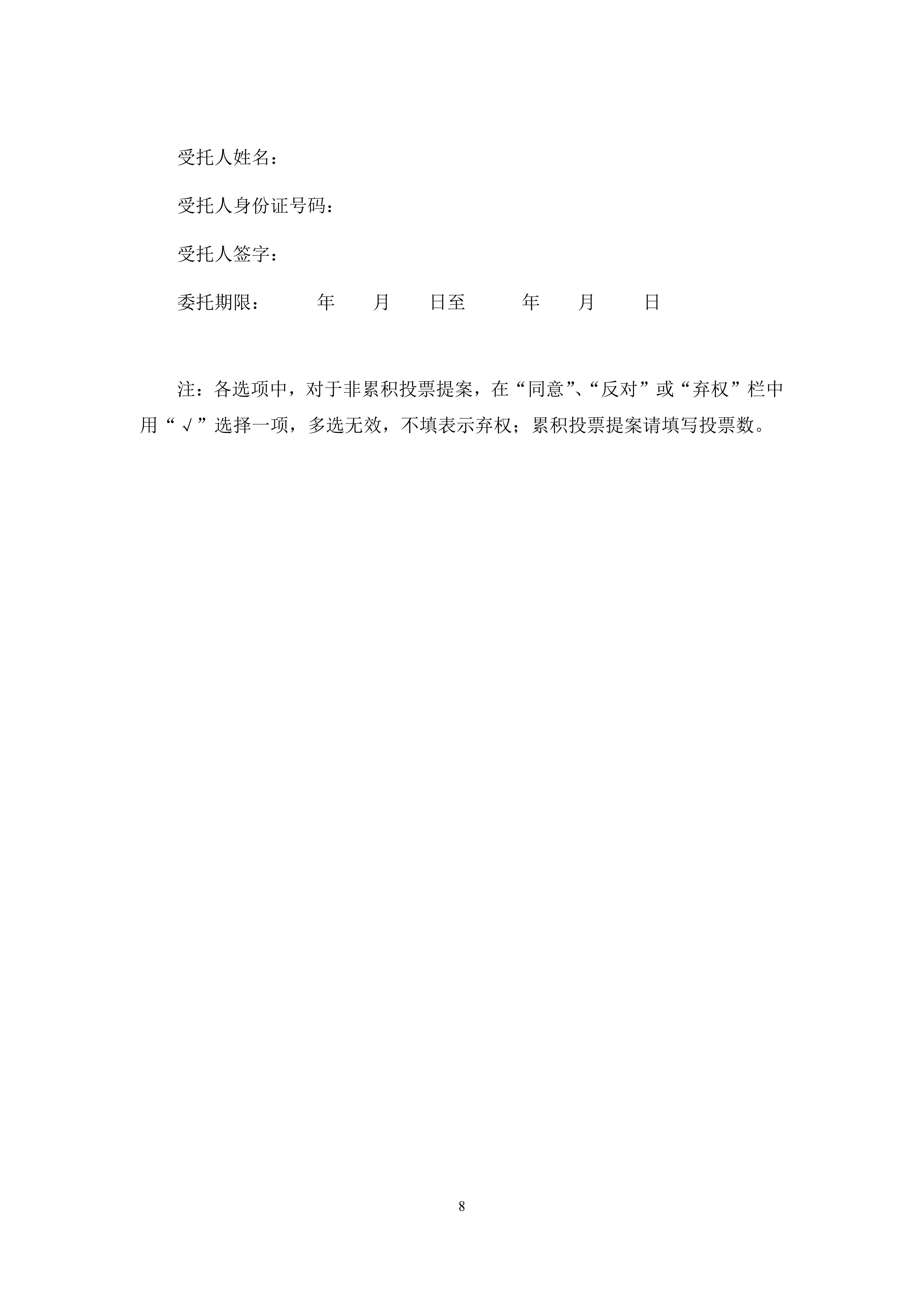 受托人姓名：

受托人身份证号码：

受托人签字：

委托期限：　　年　　月　　日至　　年　　月　　日

注：各选项中，对于非累积投票提案，在“同意”、“反对”或“弃权”栏中用“√”选择一项，多选无效，不填表示弃权；累积投票提案请填写投票数。

8